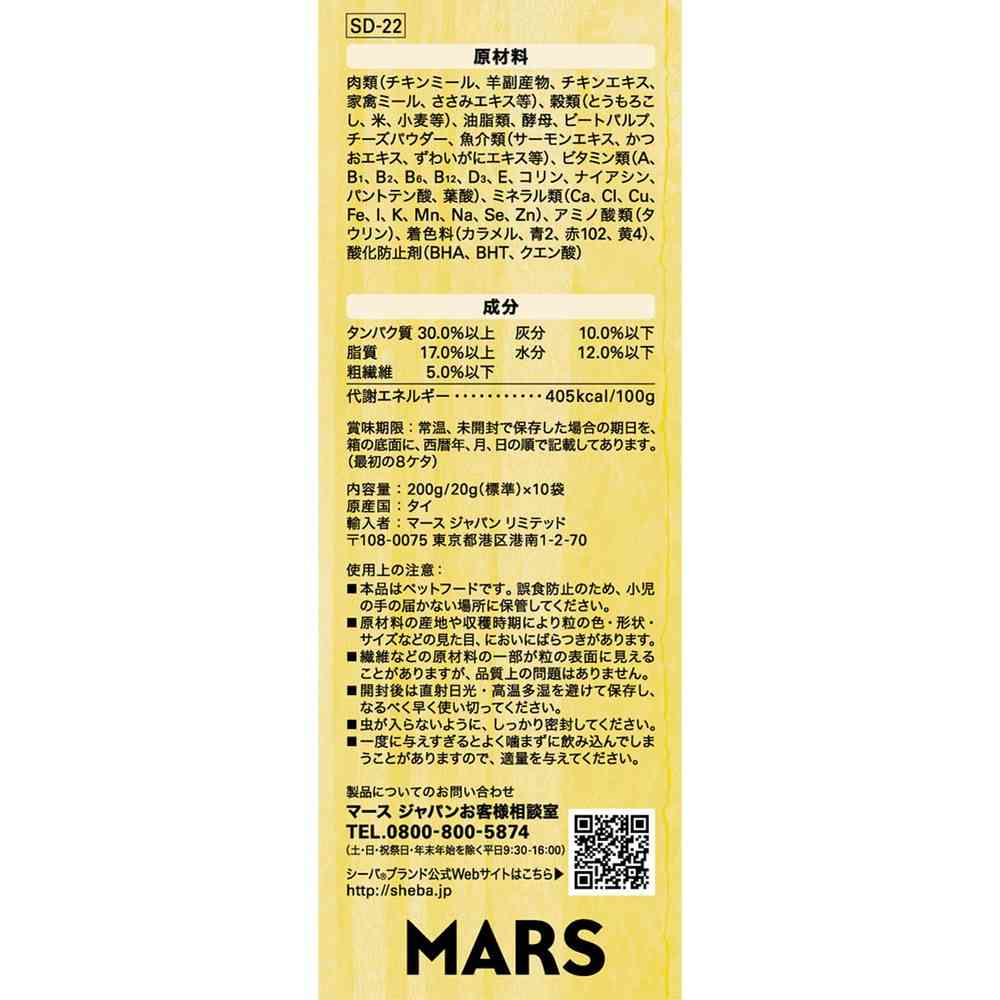 SD-22

原材料

肉類(チキンミール、羊副産物、チキンエキス、家禽ミール、ささみエキス等)、穀類(とうもろこし、米、小麦等)、油脂類、酵母、ビートパルプ、チーズパウダー、魚介類(サーモンエキス、かつおエキス、ずわいがにエキス等)、ビタミン類(A、$B_1$、$B_2$、$B_6$、$B_{12}$、$D_3$、E、コリン、ナイアシン、パントテン酸、葉酸)、ミネラル類(Ca、Cl、Cu、Fe、I、K、Mn、Na、Se、Zn)、アミノ酸類(タウリン)、着色料(カラメル、青2、赤102、黄4)、酸化防止剤(BHA、BHT、クエン酸)

成分

タンパク質 30.0%以上 灰分 10.0%以下
脂質 17.0%以上 水分 12.0%以下
粗繊維 5.0%以下
代謝エネルギー 405kcal/100g

賞味期限：常温、未開封で保存した場合の期日を、箱の底面に、西暦年、月、日の順で記載してあります。(最初の8ケタ)

内容量：200g/20g(標準)×10袋
原産国：タイ
輸入者：マース ジャパン リミテッド
〒108-0075 東京都港区港南1-2-70

使用上の注意：
■本品はペットフードです。誤食防止のため、小児の手の届かない場所に保管してください。
■原材料の産地や収穫時期により粒の色・形状・サイズなどの見た目、においにばらつきがあります。
■繊維などの原材料の一部が粒の表面に見えることがありますが、品質上の問題はありません。
■開封後は直射日光・高温多湿を避けて保存し、なるべく早く使い切ってください。
■虫が入らないように、しっかり密封してください。
■一度に与えすぎるとよく噛まずに飲み込んでしまうことがありますので、適量を与えてください。

製品についてのお問い合わせ
マース ジャパンお客様相談室
TEL.0800-800-5874
(土・日・祝祭日・年末年始を除く平日9:30-16:00)
シーバ®ブランド公式Webサイトはこちら▶
http://sheba.jp

MARS